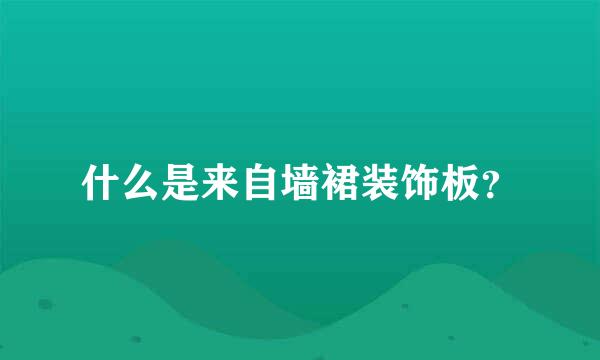 什么是来自墙裙装饰板?